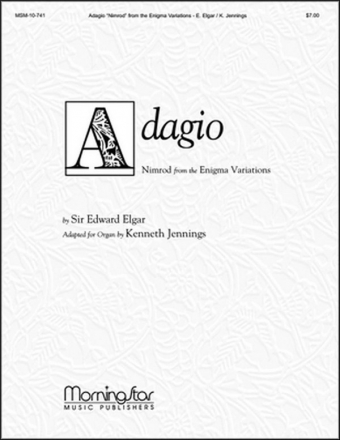 MSM-10-741 Adagio "Nimrod" from the Enigma Variations - E. Elgar / K. Jennings $7.00

Adagio

Nimrod from the Enigma Variations

by Sir Edward Elgar

Adapted for Organ by Kenneth Jennings

MorningStar
MUSIC PUBLISHERS